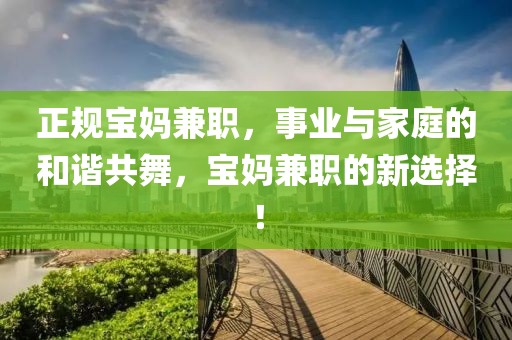 正规宝妈兼职，事业与家庭的和谐共舞，宝妈兼职的新选择！